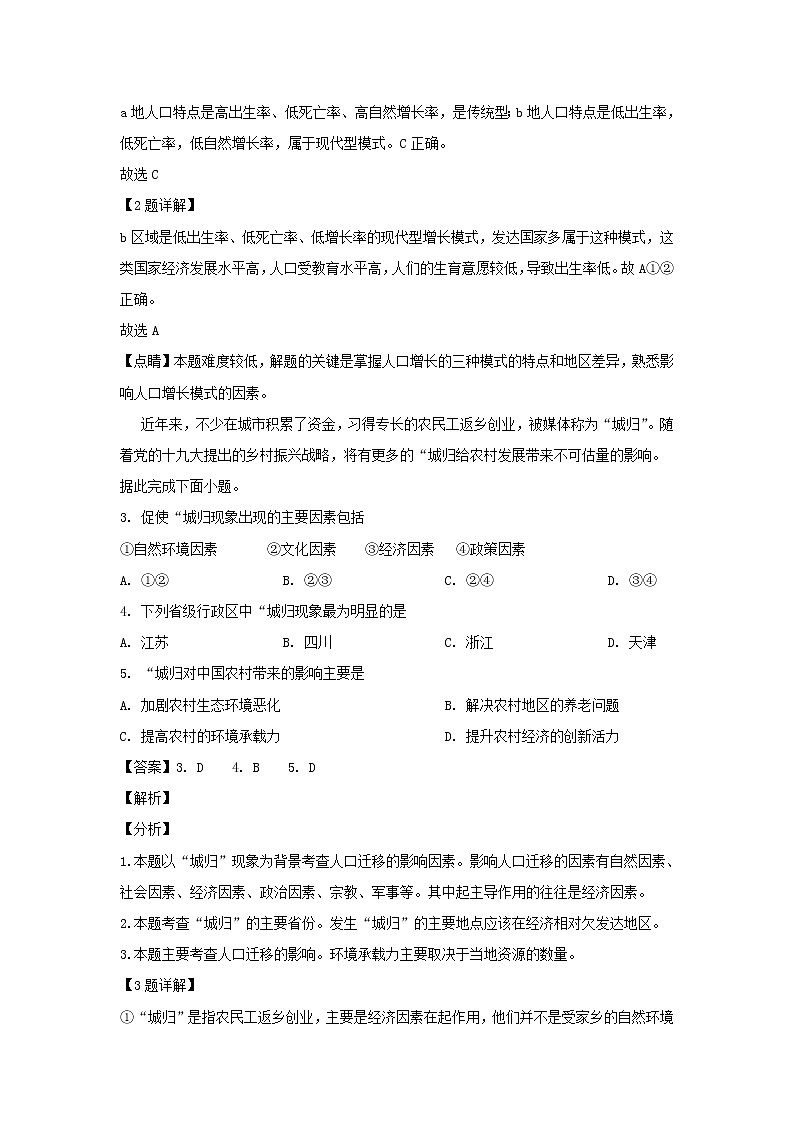 a 地人口特点是高出生率、低死亡率、高自然增长率，是传统型；b 地人口特点是低出生率，低死亡率，低自然增长率，属于现代型模式。C 正确。

故选 C

【2 题详解】

b 区域是低出生率、低死亡率、低增长率的现代型增长模式，发达国家多属于这种模式，这类国家经济发展水平高，人口受教育水平高，人们的生育意愿较低，导致出生率低。故 A①②正确。

故选 A

【点睛】本题难度较低，解题的关键是掌握人口增长的三种模式的特点和地区差异，熟悉影响人口增长模式的因素。

近年来，不少在城市积累了资金，习得专长的农民工返乡创业，被媒体称为“城归”。随着党的十九大提出的乡村振兴战略，将有更多的“城归给农村发展带来不可估量的影响。据此完成下面小题。

3. 促使“城归现象出现的主要因素包括

①自然环境因素　②文化因素　③经济因素　④政策因素

A. ①②　B. ②③　C. ②④　D. ③④

4. 下列省级行政区中“城归现象最为明显的是

A. 江苏　B. 四川　C. 浙江　D. 天津

5. “城归对中国农村带来的影响主要是

A. 加剧农村生态环境恶化　B. 解决农村地区的养老问题

C. 提高农村的环境承载力　D. 提升农村经济的创新活力

【答案】3. D　4. B　5. D

【解析】

【分析】

1.本题以“城归”现象为背景考查人口迁移的影响因素。影响人口迁移的因素有自然因素、社会因素、经济因素、政治因素、宗教、军事等。其中起主导作用的往往是经济因素。

2.本题考查“城归”的主要省份。发生“城归”的主要地点应该在经济相对欠发达地区。

3.本题主要考查人口迁移的影响。环境承载力主要取决于当地资源的数量。

【3 题详解】

①“城归”是指农民工返乡创业，主要是经济因素在起作用，他们并不是受家乡的自然环境